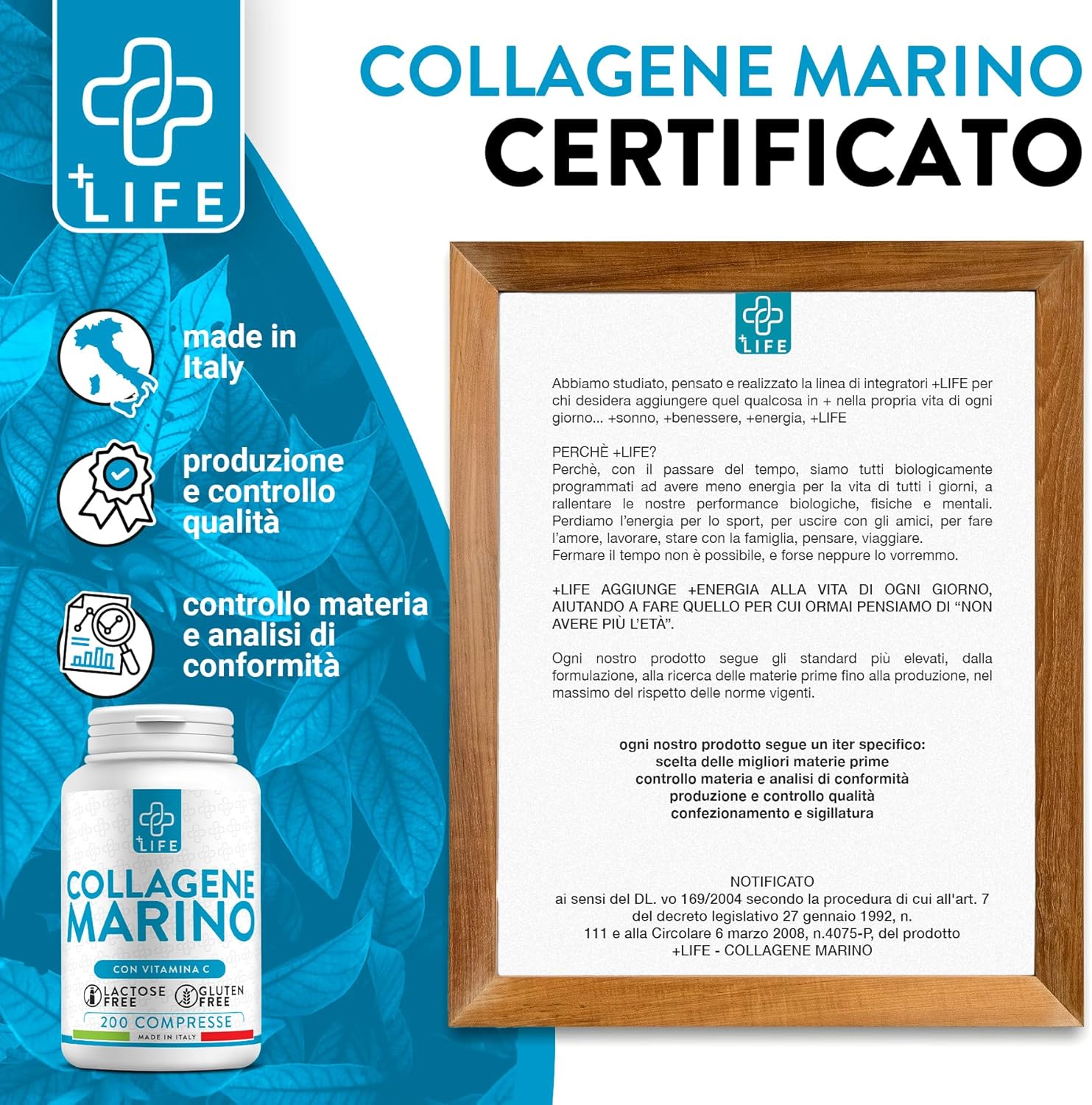 +LIFE

COLLAGENE MARINO
CERTIFICATO

made in Italy

produzione e controllo qualità

controllo materia e analisi di conformità

+LIFE
COLLAGENE MARINO
CON VITAMINA C
LACTOSE FREE
GLUTEN FREE
200 COMPRESSE
MADE IN ITALY

+LIFE

Abbiamo studiato, pensato e realizzato la linea di integratori +LIFE per chi desidera aggiungere quel qualcosa in + nella propria vita di ogni giorno... +sonno, +benessere, +energia, +LIFE

PERCHÈ +LIFE?
Perchè, con il passare del tempo, siamo tutti biologicamente programmati ad avere meno energia per la vita di tutti i giorni, a rallentare le nostre performance biologiche, fisiche e mentali. Perdiamo l'energia per lo sport, per uscire con gli amici, per fare l'amore, lavorare, stare con la famiglia, pensare, viaggiare.
Fermare il tempo non è possibile, e forse neppure lo vorremmo.

+LIFE AGGIUNGE +ENERGIA ALLA VITA DI OGNI GIORNO, AIUTANDO A FARE QUELLO PER CUI ORMAI PENSIAMO DI "NON AVERE PIÙ L'ETÀ".

Ogni nostro prodotto segue gli standard più elevati, dalla formulazione, alla ricerca delle materie prime fino alla produzione, nel massimo del rispetto delle norme vigenti.

ogni nostro prodotto segue un iter specifico:
scelta delle migliori materie prime
controllo materia e analisi di conformità
produzione e controllo qualità
confezionamento e sigillatura

NOTIFICATO
ai sensi del DL. vo 169/2004 secondo la procedura di cui all'art. 7 del decreto legislativo 27 gennaio 1992, n. 111 e alla Circolare 6 marzo 2008, n.4075-P, del prodotto +LIFE - COLLAGENE MARINO